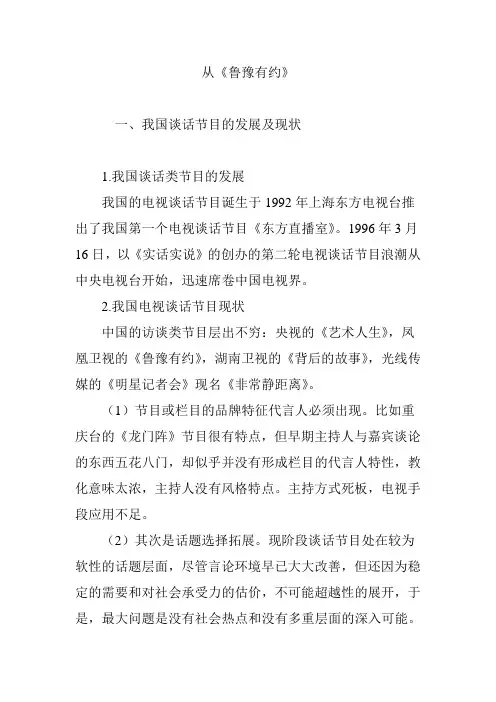 从《鲁豫有约》

一、我国谈话节目的发展及现状

1.我国谈话类节目的发展

我国的电视谈话节目诞生于 1992 年上海东方电视台推出了我国第一个电视谈话节目《东方直播室》。1996 年 3 月 16 日，以《实话实说》的创办的第二轮电视谈话节目浪潮从中央电视台开始，迅速席卷中国电视界。

2.我国电视谈话节目现状

中国的访谈类节目层出不穷：央视的《艺术人生》，凤凰卫视的《鲁豫有约》，湖南卫视的《背后的故事》，光线传媒的《明星记者会》现名《非常静距离》。

（1）节目或栏目的品牌特征代言人必须出现。比如重庆台的《龙门阵》节目很有特点，但早期主持人与嘉宾谈论的东西五花八门，却似乎并没有形成栏目的代言人特性，教化意味太浓，主持人没有风格特点。主持方式死板，电视手段应用不足。

（2）其次是话题选择拓展。现阶段谈话节目处在较为软性的话题层面，尽管言论环境早已大大改善，但还因为稳定的需要和对社会承受力的估价，不可能超越性的展开，于是，最大问题是没有社会热点和没有多重层面的深入可能。